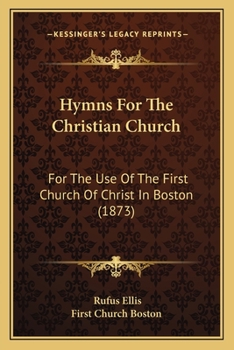 —KESSINGER'S LEGACY REPRINTS—

Hymns For The Christian Church

For The Use Of The First Church Of Christ In Boston (1873)

Rufus Ellis
First Church Boston